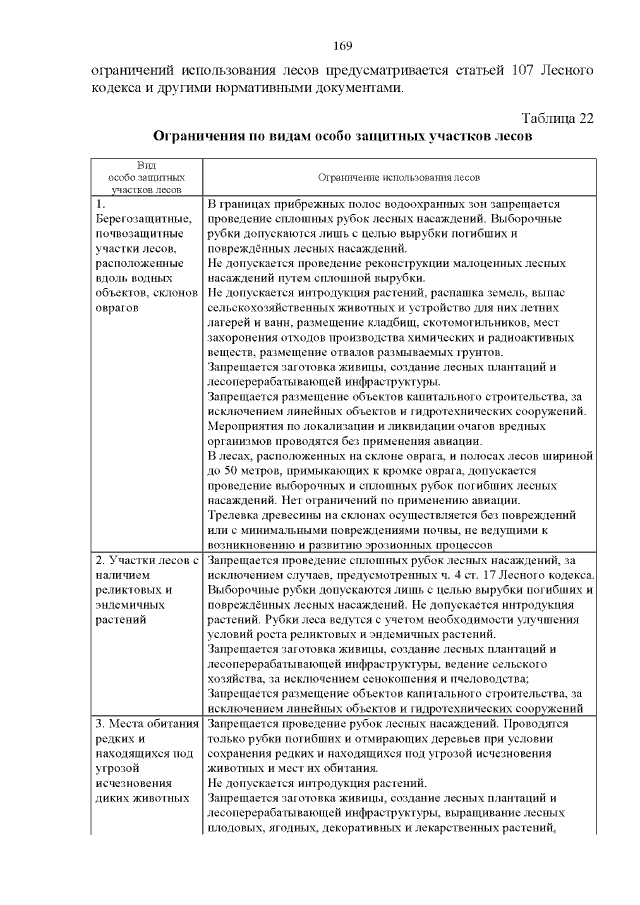 169

ограничений использования лесов предусматривается статьей 107 Лесного кодекса и другими нормативными документами.

Таблица 22

Ограничения по видам особо защитных участков лесов

| Вид особо защитных участков лесов | Ограничение использования лесов |
|---|---|
| 1. Берегозащитные, почвозащитные участки лесов, расположенные вдоль водных объектов, склонов оврагов | В границах прибрежных полос водоохранных зон запрещается проведение сплошных рубок лесных насаждений. Выборочные рубки допускаются лишь с целью вырубки погибших и повреждённых лесных насаждений. Не допускается проведение реконструкции малоценных лесных насаждений путем сплошной вырубки. Не допускается интродукция растений, распашка земель, выпас сельскохозяйственных животных и устройство для них летних лагерей и ванн, размещение кладбищ, скотомогильников, мест захоронения отходов производства химических и радиоактивных веществ, размещение отвалов размываемых грунтов. Запрещается заготовка живицы, создание лесных плантаций и лесоперерабатывающей инфраструктуры. Запрещается размещение объектов капитального строительства, за исключением линейных объектов и гидротехнических сооружений. Мероприятия по локализации и ликвидации очагов вредных организмов проводятся без применения авиации. В лесах, расположенных на склоне оврага, и полосах лесов шириной до 50 метров, примыкающих к кромке оврага, допускается проведение выборочных и сплошных рубок погибших лесных насаждений. Нет ограничений по применению авиации. Трелевка древесины на склонах осуществляется без повреждений или с минимальными повреждениями почвы, не ведущими к возникновению и развитию эрозионных процессов |
| 2. Участки лесов с наличием реликтовых и эндемичных растений | Запрещается проведение сплошных рубок лесных насаждений, за исключением случаев, предусмотренных ч. 4 ст. 17 Лесного кодекса. Выборочные рубки допускаются лишь с целью вырубки погибших и повреждённых лесных насаждений. Не допускается интродукция растений. Рубки леса ведутся с учетом необходимости улучшения условий роста реликтовых и эндемичных растений. Запрещается заготовка живицы, создание лесных плантаций и лесоперерабатывающей инфраструктуры, ведение сельского хозяйства, за исключением сенокошения и пчеловодства; Запрещается размещение объектов капитального строительства, за исключением линейных объектов и гидротехнических сооружений |
| 3. Места обитания редких и находящихся под угрозой исчезновения диких животных | Запрещается проведение рубок лесных насаждений. Проводятся только рубки погибших и отмирающих деревьев при условии сохранения редких и находящихся под угрозой исчезновения животных и мест их обитания. Не допускается интродукция растений. Запрещается заготовка живицы, создание лесных плантаций и лесоперерабатывающей инфраструктуры, выращивание лесных плодовых, ягодных, декоративных и лекарственных растений, |